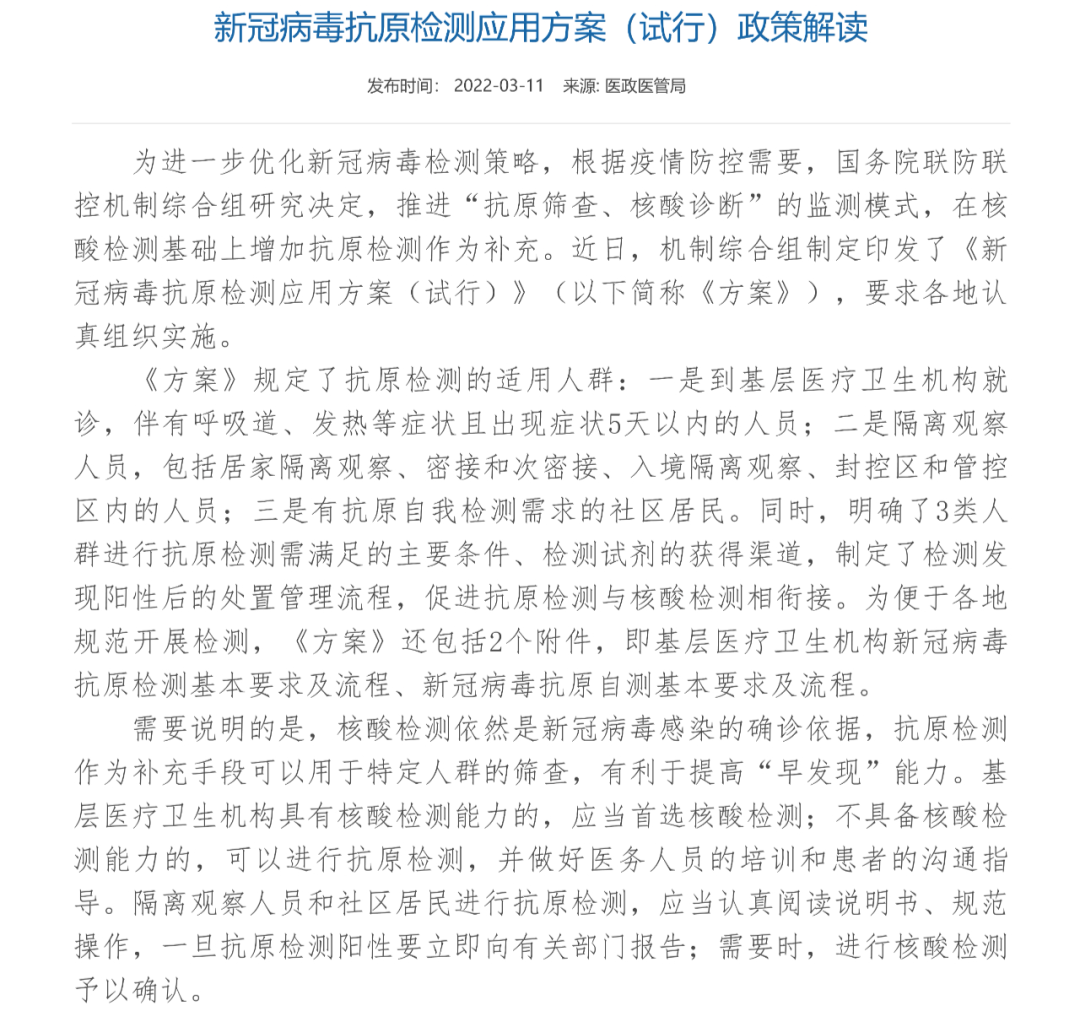 新冠病毒抗原检测应用方案（试行）政策解读

发布时间： 2022-03-11 来源: 医政医管局

为进一步优化新冠病毒检测策略，根据疫情防控需要，国务院联防联控机制综合组研究决定，推进“抗原筛查、核酸诊断”的监测模式，在核酸检测基础上增加抗原检测作为补充。近日，机制综合组制定印发了《新冠病毒抗原检测应用方案（试行）》（以下简称《方案》），要求各地认真组织实施。

《方案》规定了抗原检测的适用人群：一是到基层医疗卫生机构就诊，伴有呼吸道、发热等症状且出现症状5天以内的人员；二是隔离观察人员，包括居家隔离观察、密接和次密接、入境隔离观察、封控区和管控区内的人员；三是有抗原自我检测需求的社区居民。同时，明确了3类人群进行抗原检测需满足的主要条件、检测试剂的获得渠道，制定了检测发现阳性后的处置管理流程，促进抗原检测与核酸检测相衔接。为便于各地规范开展检测，《方案》还包括2个附件，即基层医疗卫生机构新冠病毒抗原检测基本要求及流程、新冠病毒抗原自测基本要求及流程。

需要说明的是，核酸检测依然是新冠病毒感染的确诊依据，抗原检测作为补充手段可以用于特定人群的筛查，有利于提高“早发现”能力。基层医疗卫生机构具有核酸检测能力的，应当首选核酸检测；不具备核酸检测能力的，可以进行抗原检测，并做好医务人员的培训和患者的沟通指导。隔离观察人员和社区居民进行抗原检测，应当认真阅读说明书、规范操作，一旦抗原检测阳性要立即向有关部门报告；需要时，进行核酸检测予以确认。